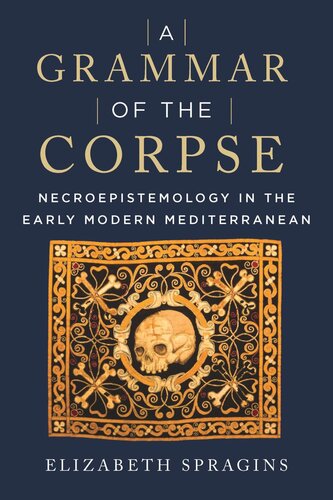 A
GRAMMAR
OF THE
CORPSE

NECROEPISTEMOLOGY IN THE EARLY MODERN MEDITERRANEAN

ELIZABETH SPRAGINS